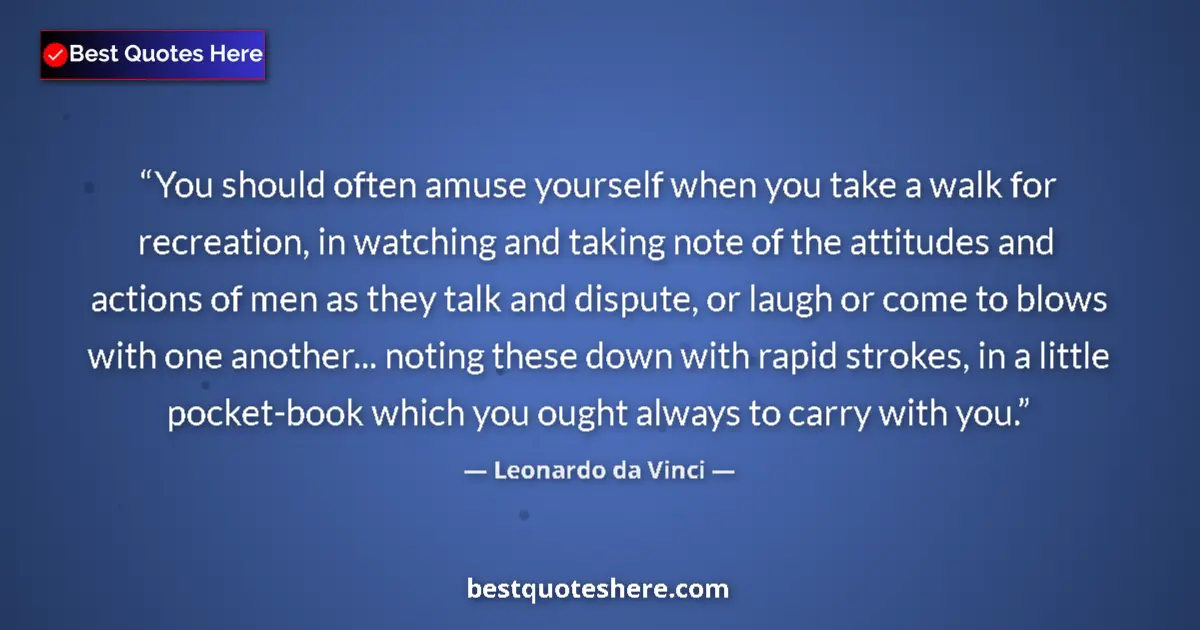 Best Quotes Here

“You should often amuse yourself when you take a walk for recreation, in watching and taking note of the attitudes and actions of men as they talk and dispute, or laugh or come to blows with one another... noting these down with rapid strokes, in a little pocket-book which you ought always to carry with you.”

— Leonardo da Vinci —

bestquoteshere.com